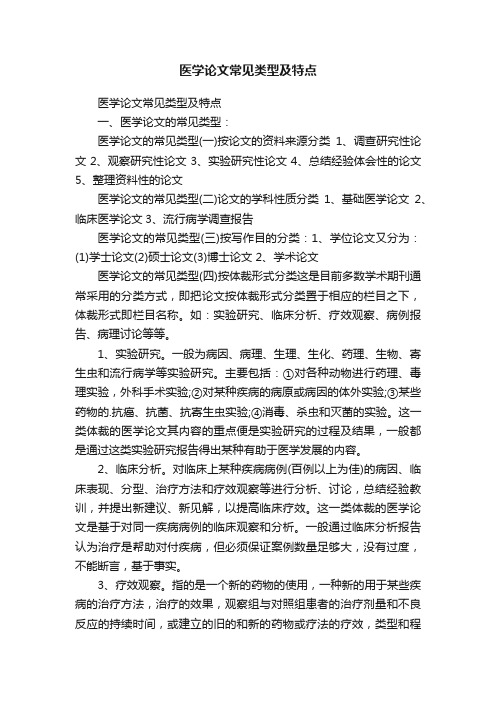 医学论文常见类型及特点

医学论文常见类型及特点

一、医学论文的常见类型：

医学论文的常见类型(一)按论文的资料来源分类 1、调查研究性论文 2、观察研究性论文 3、实验研究性论文 4、总结经验体会性的论文 5、整理资料性的论文

医学论文的常见类型(二)论文的学科性质分类 1、基础医学论文 2、临床医学论文 3、流行病学调查报告

医学论文的常见类型(三)按写作目的分类：1、学位论文又分为：(1)学士论文(2)硕士论文(3)博士论文 2、学术论文

医学论文的常见类型(四)按体裁形式分类这是目前多数学术期刊通常采用的分类方式，即把论文按体裁形式分类置于相应的栏目之下，体裁形式即栏目名称。如：实验研究、临床分析、疗效观察、病例报告、病理讨论等等。

1、实验研究。一般为病因、病理、生理、生化、药理、生物、寄生虫和流行病学等实验研究。主要包括：①对各种动物进行药理、毒理实验，外科手术实验;②对某种疾病的病原或病因的体外实验;③某些药物的.抗癌、抗菌、抗寄生虫实验;④消毒、杀虫和灭菌的实验。这一类体裁的医学论文其内容的重点便是实验研究的过程及结果，一般都是通过这类实验研究报告得出某种有助于医学发展的内容。

2、临床分析。对临床上某种疾病病例(百例以上为佳)的病因、临床表现、分型、治疗方法和疗效观察等进行分析、讨论，总结经验教训，并提出新建议、新见解，以提高临床疗效。这一类体裁的医学论文是基于对同一疾病病例的临床观察和分析。一般通过临床分析报告认为治疗是帮助对付疾病，但必须保证案例数量足够大，没有过度，不能断言，基于事实。

3、疗效观察。指的是一个新的药物的使用，一种新的用于某些疾病的治疗方法，治疗的效果，观察组与对照组患者的治疗剂量和不良反应的持续时间，或建立的旧的和新的药物或疗法的疗效，类型和程